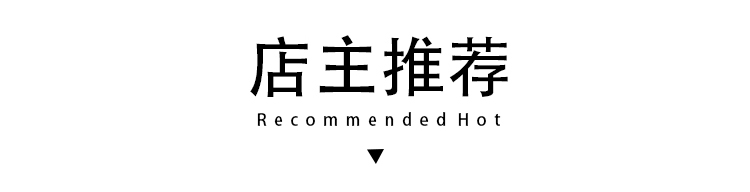 店主推荐
Recommended Hot
▼